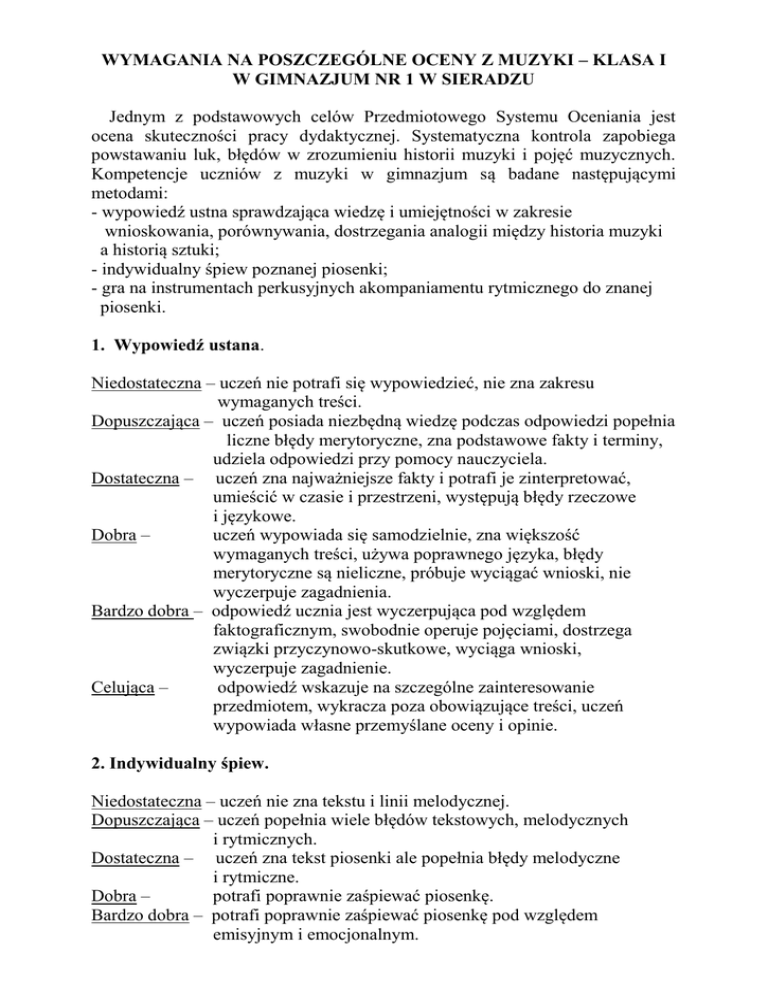 WYMAGANIA NA POSZCZEGÓLNE OCENY Z MUZYKI – KLASA I W GIMNAZJUM NR 1 W SIERADZU

Jednym z podstawowych celów Przedmiotowego Systemu Oceniania jest ocena skuteczności pracy dydaktycznej. Systematyczna kontrola zapobiega powstawaniu luk, błędów w zrozumieniu historii muzyki i pojęć muzycznych. Kompetencje uczniów z muzyki w gimnazjum są badane następującymi metodami:
- wypowiedź ustna sprawdzająca wiedzę i umiejętności w zakresie wnioskowania, porównywania, dostrzegania analogii między historia muzyki a historią sztuki;
- indywidualny śpiew poznanej piosenki;
- gra na instrumentach perkusyjnych akompaniamentu rytmicznego do znanej piosenki.

1. Wypowiedź ustana.

Niedostateczna – uczeń nie potrafi się wypowiedzieć, nie zna zakresu wymaganych treści.
Dopuszczająca – uczeń posiada niezbędną wiedzę podczas odpowiedzi popełnia liczne błędy merytoryczne, zna podstawowe fakty i terminy, udziela odpowiedzi przy pomocy nauczyciela.
Dostateczna – uczeń zna najważniejsze fakty i potrafi je zinterpretować, umieścić w czasie i przestrzeni, występują błędy rzeczowe i językowe.
Dobra – uczeń wypowiada się samodzielnie, zna większość wymaganych treści, używa poprawnego języka, błędy merytoryczne są nieliczne, próbuje wyciągać wnioski, nie wyczerpuje zagadnienia.
Bardzo dobra – odpowiedź ucznia jest wyczerpująca pod względem faktograficznym, swobodnie operuje pojęciami, dostrzega związki przyczynowo-skutkowe, wyciąga wnioski, wyczerpuje zagadnienie.
Celująca – odpowiedź wskazuje na szczególne zainteresowanie przedmiotem, wykracza poza obowiązujące treści, uczeń wypowiada własne przemyślane oceny i opinie.

2. Indywidualny śpiew.

Niedostateczna – uczeń nie zna tekstu i linii melodycznej.
Dopuszczająca – uczeń popełnia wiele błędów tekstowych, melodycznych i rytmicznych.
Dostateczna – uczeń zna tekst piosenki ale popełnia błędy melodyczne i rytmiczne.
Dobra – potrafi poprawnie zaśpiewać piosenkę.
Bardzo dobra – potrafi poprawnie zaśpiewać piosenkę pod względem emisyjnym i emocjonalnym.